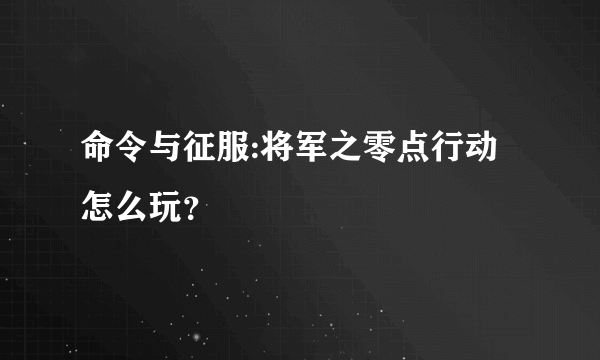 命令与征服:将军之零点行动怎么玩?